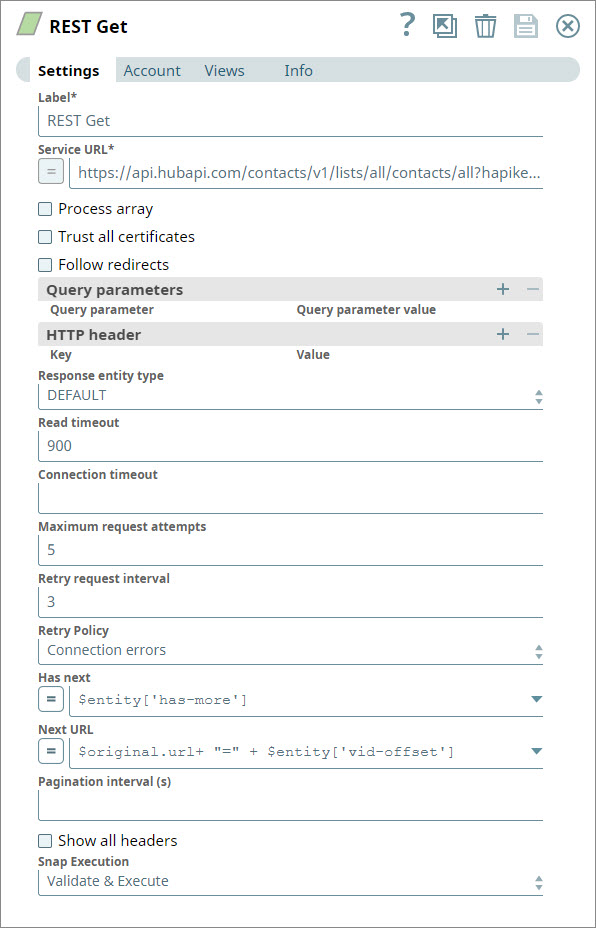 REST Get

?

Settings Account Views Info

Label*

REST Get

Service URL*

=

https://api.hubapi.com/contacts/v1/lists/all/contacts/all?hapike...

Process array

Trust all certificates

Follow redirects

Query parameters

+ −

Query parameter

Query parameter value

HTTP header

+ −

Key

Value

Response entity type

DEFAULT

Read timeout

900

Connection timeout

Maximum request attempts

5

Retry request interval

3

Retry Policy

Connection errors

Has next

=

$entity['has-more']

Next URL

=

$original.url+ "=" + $entity['vid-offset']

Pagination interval (s)

Show all headers

Snap Execution

Validate & Execute